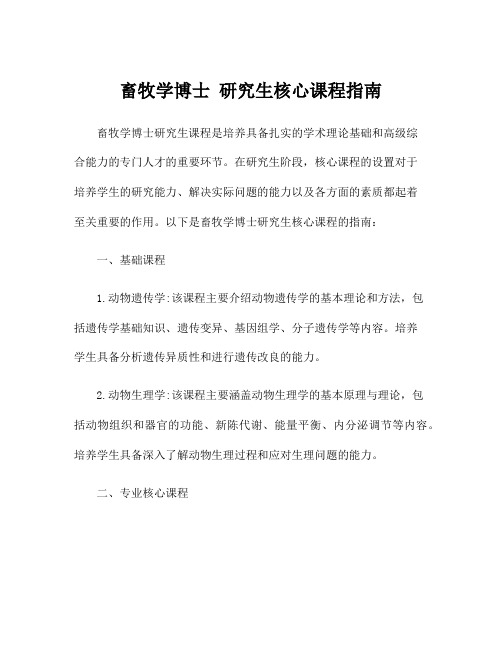 畜牧学博士 研究生核心课程指南

畜牧学博士研究生课程是培养具备扎实的学术理论基础和高级综合能力的专门人才的重要环节。在研究生阶段，核心课程的设置对于培养学生的研究能力、解决实际问题的能力以及各方面的素质都起着至关重要的作用。以下是畜牧学博士研究生核心课程的指南：

一、基础课程

1.动物遗传学：该课程主要介绍动物遗传学的基本理论和方法，包括遗传学基础知识、遗传变异、基因组学、分子遗传学等内容。培养学生具备分析遗传异质性和进行遗传改良的能力。

2.动物生理学：该课程主要涵盖动物生理学的基本原理与理论，包括动物组织和器官的功能、新陈代谢、能量平衡、内分泌调节等内容。培养学生具备深入了解动物生理过程和应对生理问题的能力。

二、专业核心课程